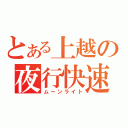 とある上越の
夜行快速
ムーンライト